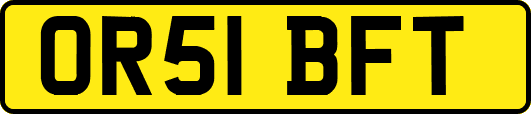 OR51 BFT